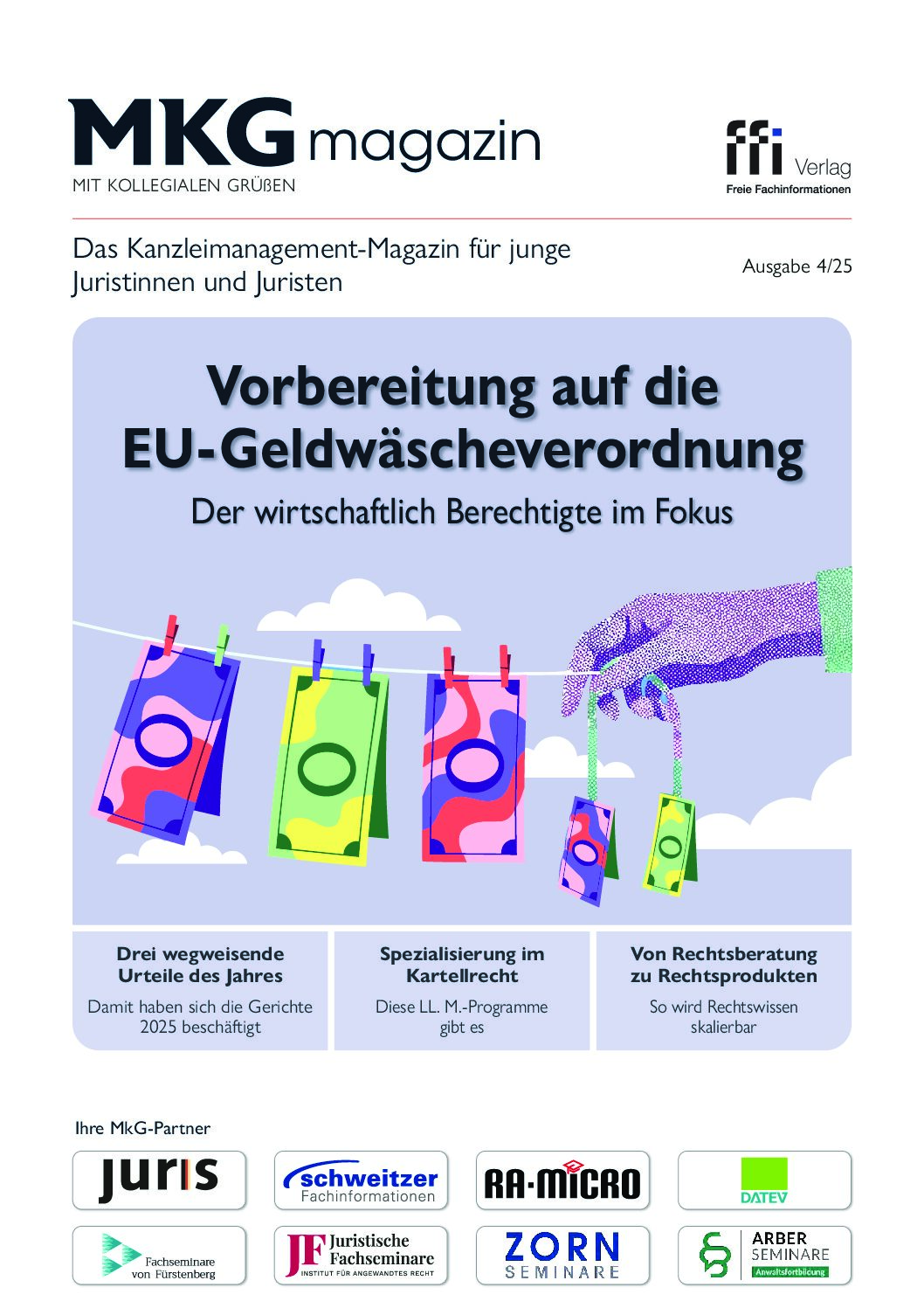 MKG magazin
MIT KOLLEGIALEN GRÜßEN

ffi Verlag
Freie Fachinformationen

Das Kanzleimanagement-Magazin für junge Juristinnen und Juristen

Ausgabe 4/25

Vorbereitung auf die EU-Geldwäscheverordnung

Der wirtschaftlich Berechtigte im Fokus

Drei wegweisende Urteile des Jahres

Damit haben sich die Gerichte 2025 beschäftigt

Spezialisierung im Kartellrecht

Diese LL. M.-Programme gibt es

Von Rechtsberatung zu Rechtsprodukten

So wird Rechtswissen skalierbar

Ihre MkG-Partner

juris

schweitzer
Fachinformationen

RA-MICRO

DATEV

Fachseminare von Fürstenberg

JF Juristische Fachseminare
INSTITUT FÜR ANGEWANDTES RECHT

ZORN
SEMINARE

ARBER
SEMINARE
Anwaltsfortbildung